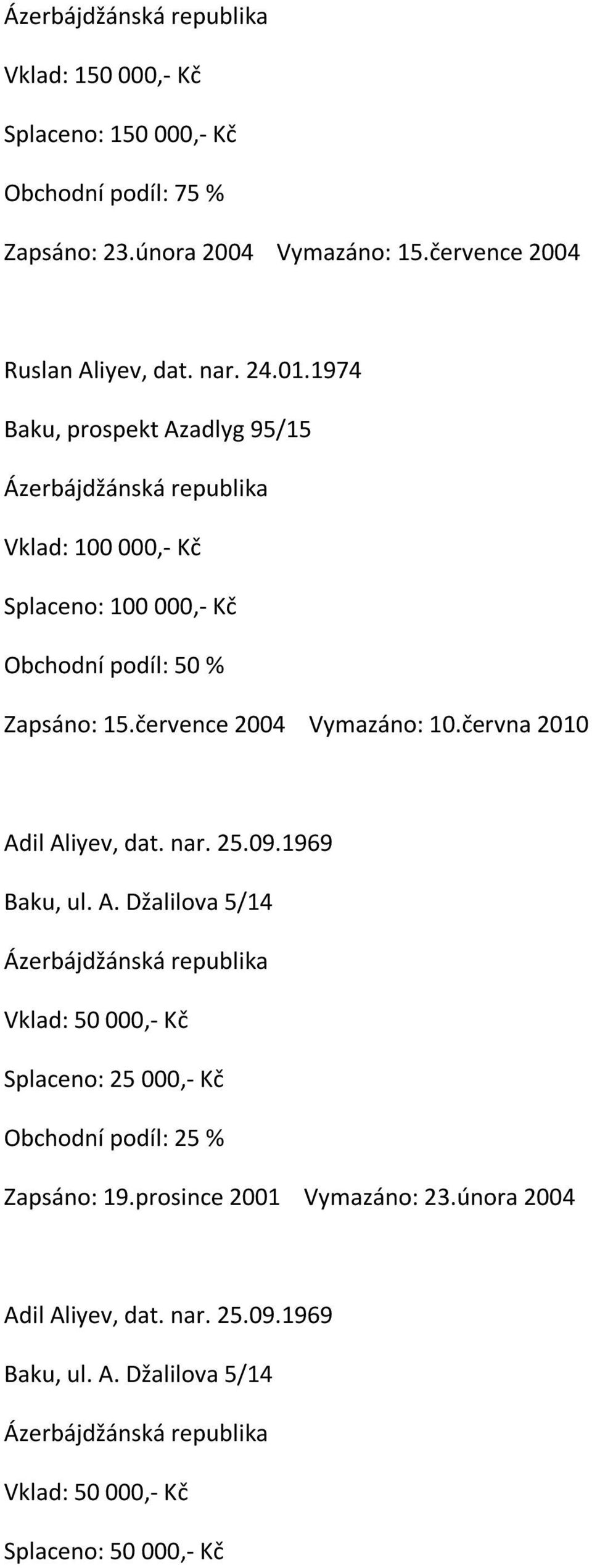 Ázerbájdžánská republika

Vklad: 150 000,- Kč

Splaceno: 150 000,- Kč

Obchodní podíl: 75 %

Zapsáno: 23.února 2004 Vymazáno: 15.července 2004

Ruslan Aliyev, dat. nar. 24.01.1974

Baku, prospekt Azadlyg 95/15

Ázerbájdžánská republika

Vklad: 100 000,- Kč

Splaceno: 100 000,- Kč

Obchodní podíl: 50 %

Zapsáno: 15.července 2004 Vymazáno: 10.června 2010

Adil Aliyev, dat. nar. 25.09.1969

Baku, ul. A. Džalilova 5/14

Ázerbájdžánská republika

Vklad: 50 000,- Kč

Splaceno: 25 000,- Kč

Obchodní podíl: 25 %

Zapsáno: 19.prosince 2001 Vymazáno: 23.února 2004

Adil Aliyev, dat. nar. 25.09.1969

Baku, ul. A. Džalilova 5/14

Ázerbájdžánská republika

Vklad: 50 000,- Kč

Splaceno: 50 000,- Kč